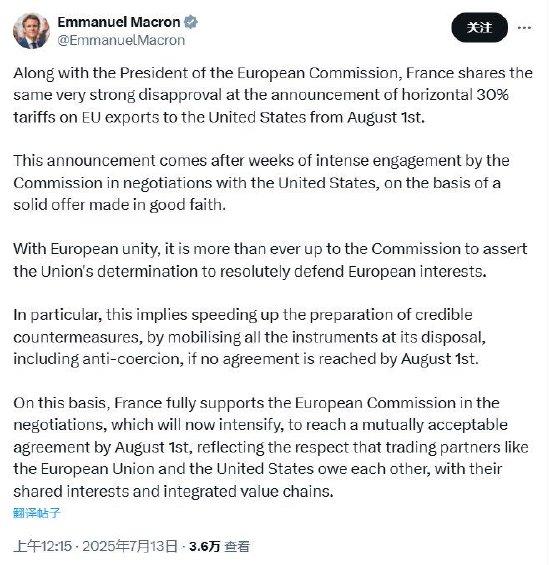 Emmanuel Macron
@EmmanuelMacron

关注

Along with the President of the European Commission, France shares the same very strong disapproval at the announcement of horizontal 30% tariffs on EU exports to the United States from August 1st.

This announcement comes after weeks of intense engagement by the Commission in negotiations with the United States, on the basis of a solid offer made in good faith.

With European unity, it is more than ever up to the Commission to assert the Union's determination to resolutely defend European interests.

In particular, this implies speeding up the preparation of credible countermeasures, by mobilising all the instruments at its disposal, including anti-coercion, if no agreement is reached by August 1st.

On this basis, France fully supports the European Commission in the negotiations, which will now intensify, to reach a mutually acceptable agreement by August 1st, reflecting the respect that trading partners like the European Union and the United States owe each other, with their shared interests and integrated value chains.

翻译帖子

上午12:15 · 2025年7月13日 · 3.6万 查看